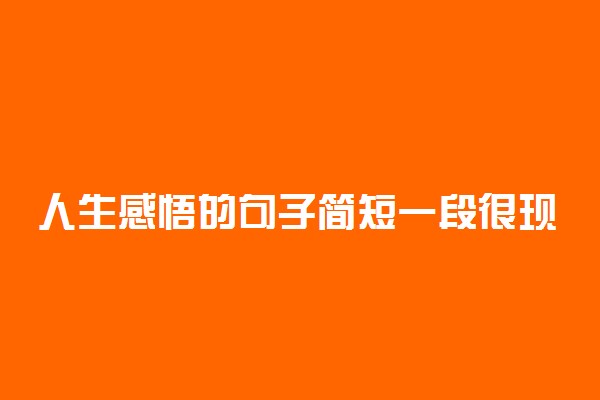 人生感悟的句子简短一段很现